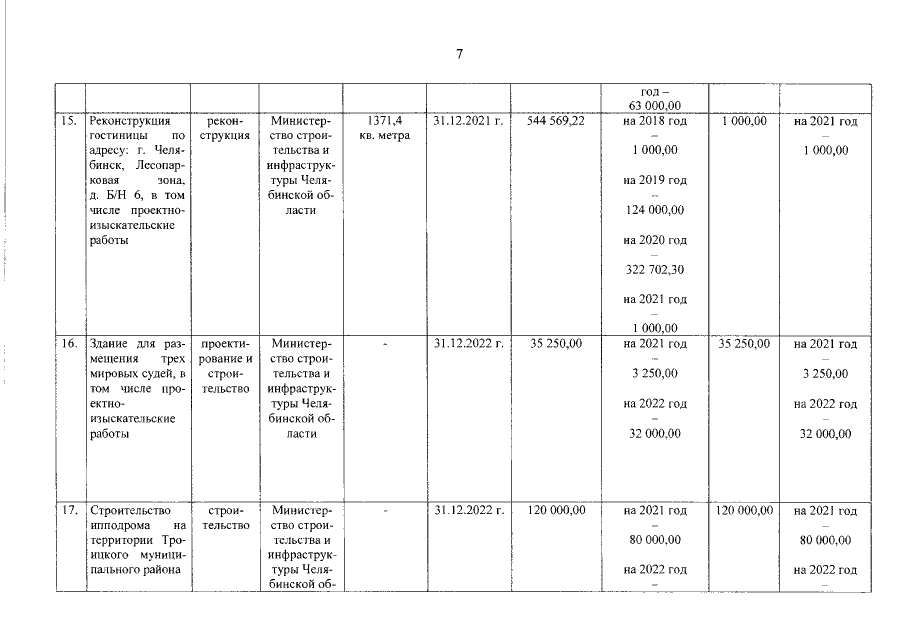 7

| | | | | | | | | | |
|---|---|---|---|---|---|---|---|---|---|
| | | | | | | | год – 63 000,00 | | |
| 15. | Реконструкция гостиницы по адресу: г. Челябинск, Лесопарковая зона, д. Б/Н 6, в том числе проектно-изыскательские работы | реконструкция | Министерство строительства и инфраструктуры Челябинской области | 1371,4 кв. метра | 31.12.2021 г. | 544 569,22 | на 2018 год – 1 000,00 на 2019 год – 124 000,00 на 2020 год – 322 702,30 на 2021 год – 1 000,00 | 1 000,00 | на 2021 год – 1 000,00 |
| 16. | Здание для размещения трех мировых судей, в том числе проектно-изыскательские работы | проектирование и строительство | Министерство строительства и инфраструктуры Челябинской области | - | 31.12.2022 г. | 35 250,00 | на 2021 год – 3 250,00 на 2022 год – 32 000,00 | 35 250,00 | на 2021 год – 3 250,00 на 2022 год – 32 000,00 |
| 17. | Строительство ипподрома на территории Троицкого муниципального района | строительство | Министерство строительства и инфраструктуры Челябинской об- | - | 31.12.2022 г. | 120 000,00 | на 2021 год – 80 000,00 на 2022 год – | 120 000,00 | на 2021 год – 80 000,00 на 2022 год – |